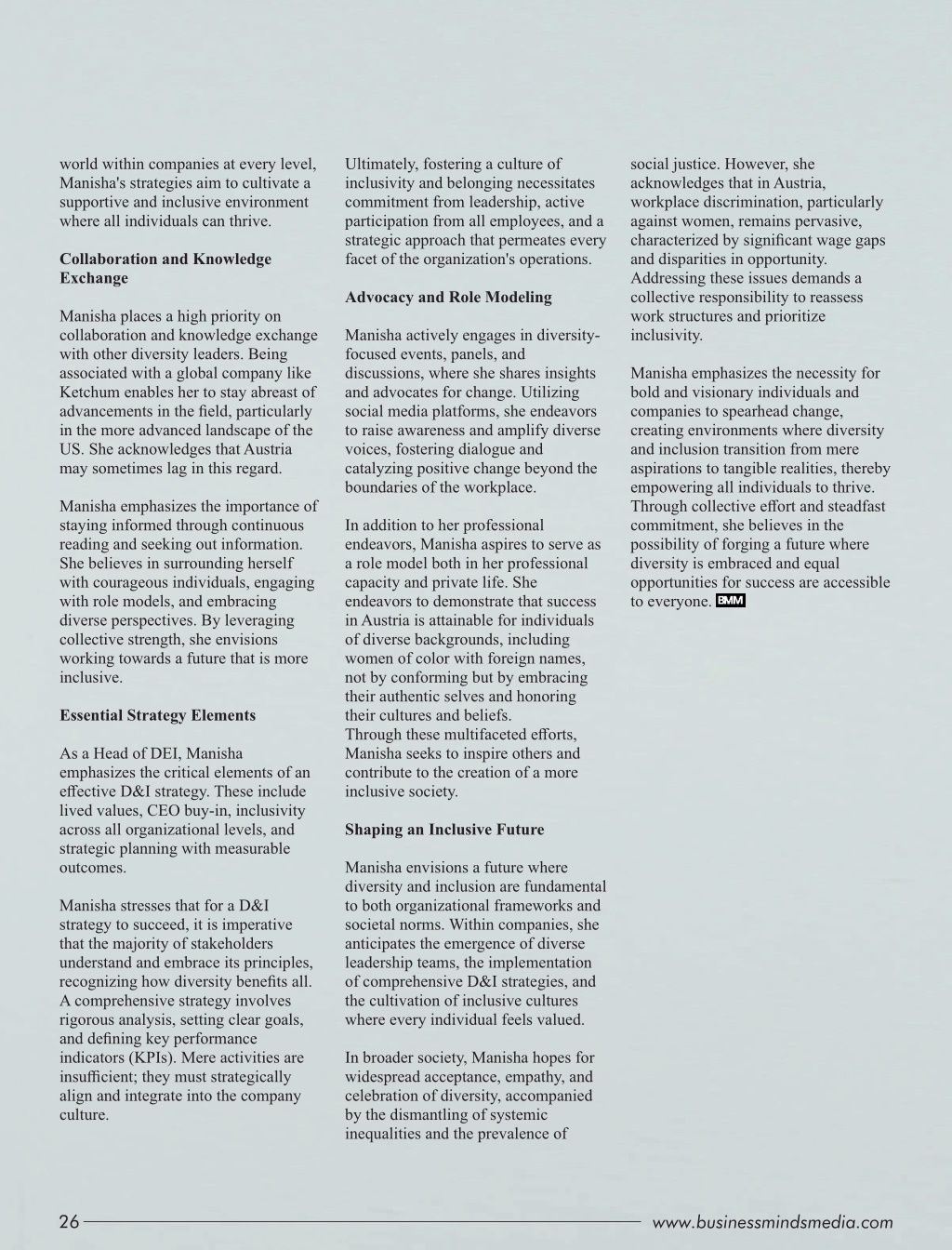 world within companies at every level, Manisha's strategies aim to cultivate a supportive and inclusive environment where all individuals can thrive.

Collaboration and Knowledge Exchange

Manisha places a high priority on collaboration and knowledge exchange with other diversity leaders. Being associated with a global company like Ketchum enables her to stay abreast of advancements in the field, particularly in the more advanced landscape of the US. She acknowledges that Austria may sometimes lag in this regard.

Manisha emphasizes the importance of staying informed through continuous reading and seeking out information. She believes in surrounding herself with courageous individuals, engaging with role models, and embracing diverse perspectives. By leveraging collective strength, she envisions working towards a future that is more inclusive.

Essential Strategy Elements

As a Head of DEI, Manisha emphasizes the critical elements of an effective D&I strategy. These include lived values, CEO buy-in, inclusivity across all organizational levels, and strategic planning with measurable outcomes.

Manisha stresses that for a D&I strategy to succeed, it is imperative that the majority of stakeholders understand and embrace its principles, recognizing how diversity benefits all. A comprehensive strategy involves rigorous analysis, setting clear goals, and defining key performance indicators (KPIs). Mere activities are insufficient; they must strategically align and integrate into the company culture.

Ultimately, fostering a culture of inclusivity and belonging necessitates commitment from leadership, active participation from all employees, and a strategic approach that permeates every facet of the organization's operations.

Advocacy and Role Modeling

Manisha actively engages in diversity-focused events, panels, and discussions, where she shares insights and advocates for change. Utilizing social media platforms, she endeavors to raise awareness and amplify diverse voices, fostering dialogue and catalyzing positive change beyond the boundaries of the workplace.

In addition to her professional endeavors, Manisha aspires to serve as a role model both in her professional capacity and private life. She endeavors to demonstrate that success in Austria is attainable for individuals of diverse backgrounds, including women of color with foreign names, not by conforming but by embracing their authentic selves and honoring their cultures and beliefs.
Through these multifaceted efforts, Manisha seeks to inspire others and contribute to the creation of a more inclusive society.

Shaping an Inclusive Future

Manisha envisions a future where diversity and inclusion are fundamental to both organizational frameworks and societal norms. Within companies, she anticipates the emergence of diverse leadership teams, the implementation of comprehensive D&I strategies, and the cultivation of inclusive cultures where every individual feels valued.

In broader society, Manisha hopes for widespread acceptance, empathy, and celebration of diversity, accompanied by the dismantling of systemic inequalities and the prevalence of social justice. However, she acknowledges that in Austria, workplace discrimination, particularly against women, remains pervasive, characterized by significant wage gaps and disparities in opportunity. Addressing these issues demands a collective responsibility to reassess work structures and prioritize inclusivity.

Manisha emphasizes the necessity for bold and visionary individuals and companies to spearhead change, creating environments where diversity and inclusion transition from mere aspirations to tangible realities, thereby empowering all individuals to thrive. Through collective effort and steadfast commitment, she believes in the possibility of forging a future where diversity is embraced and equal opportunities for success are accessible to everyone. BMM

26 www.businessmindsmedia.com